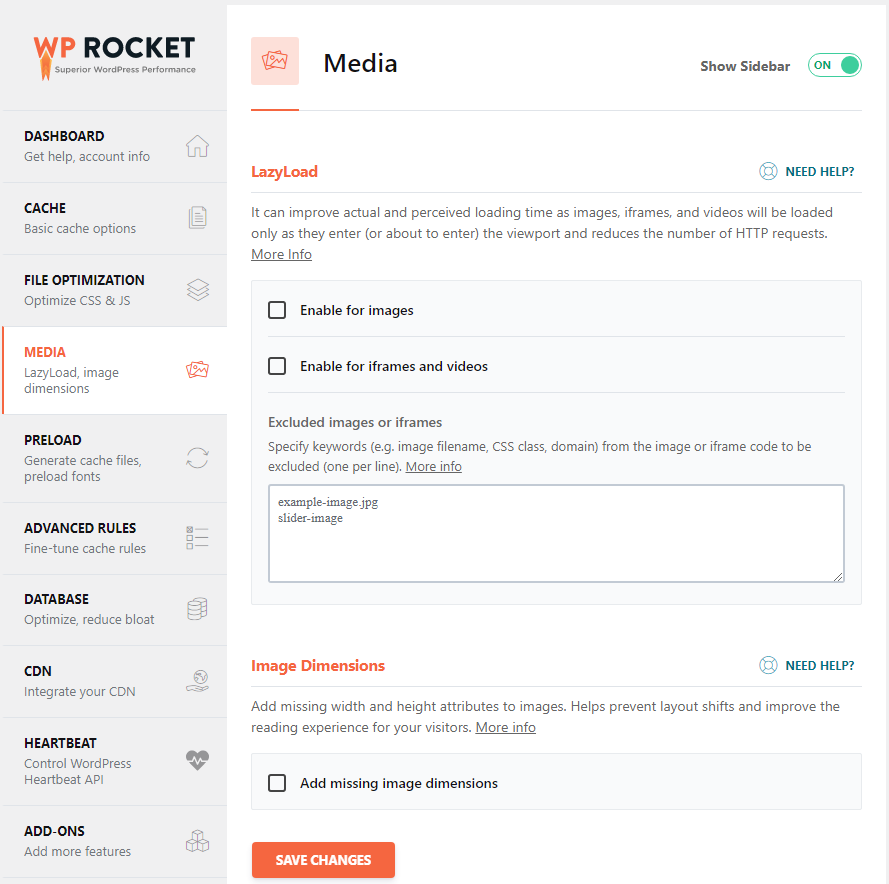 WP ROCKET
Superior WordPress Performance

DASHBOARD
Get help, account info

CACHE
Basic cache options

FILE OPTIMIZATION
Optimize CSS & JS

MEDIA
LazyLoad, image dimensions

PRELOAD
Generate cache files, preload fonts

ADVANCED RULES
Fine-tune cache rules

DATABASE
Optimize, reduce bloat

CDN
Integrate your CDN

HEARTBEAT
Control WordPress Heartbeat API

ADD-ONS
Add more features

Media

Show Sidebar ON

LazyLoad

NEED HELP?

It can improve actual and perceived loading time as images, iframes, and videos will be loaded only as they enter (or about to enter) the viewport and reduces the number of HTTP requests. More Info

Enable for images

Enable for iframes and videos

Excluded images or iframes

Specify keywords (e.g. image filename, CSS class, domain) from the image or iframe code to be excluded (one per line). More info

example-image.jpg
slider-image

Image Dimensions

NEED HELP?

Add missing width and height attributes to images. Helps prevent layout shifts and improve the reading experience for your visitors. More info

Add missing image dimensions

SAVE CHANGES